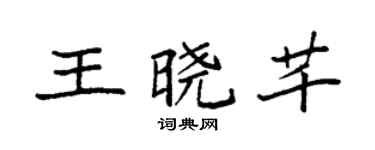 王晓芊

词典网